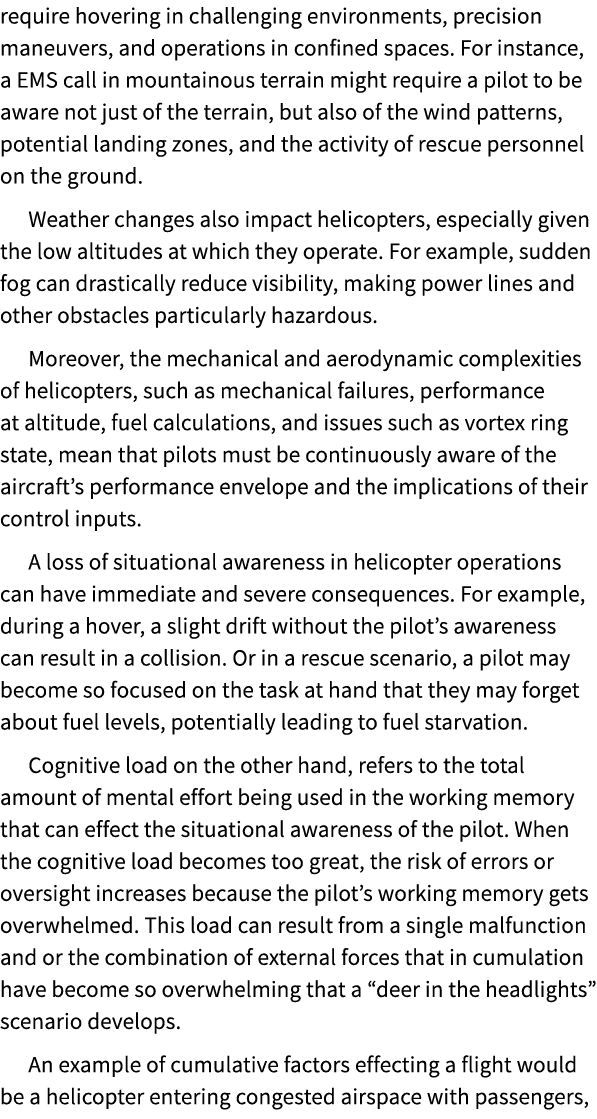 require hovering in challenging environments, precision maneuvers, and operations in confined spaces. For instance, a EMS call in mountainous terrain might require a pilot to be aware not just of the terrain, but also of the wind patterns, potential landing zones, and the activity of rescue personnel on the ground.

Weather changes also impact helicopters, especially given the low altitudes at which they operate. For example, sudden fog can drastically reduce visibility, making power lines and other obstacles particularly hazardous.

Moreover, the mechanical and aerodynamic complexities of helicopters, such as mechanical failures, performance at altitude, fuel calculations, and issues such as vortex ring state, mean that pilots must be continuously aware of the aircraft's performance envelope and the implications of their control inputs.

A loss of situational awareness in helicopter operations can have immediate and severe consequences. For example, during a hover, a slight drift without the pilot's awareness can result in a collision. Or in a rescue scenario, a pilot may become so focused on the task at hand that they may forget about fuel levels, potentially leading to fuel starvation.

Cognitive load on the other hand, refers to the total amount of mental effort being used in the working memory that can effect the situational awareness of the pilot. When the cognitive load becomes too great, the risk of errors or oversight increases because the pilot's working memory gets overwhelmed. This load can result from a single malfunction and or the combination of external forces that in cumulation have become so overwhelming that a "deer in the headlights" scenario develops.

An example of cumulative factors effecting a flight would be a helicopter entering congested airspace with passengers,